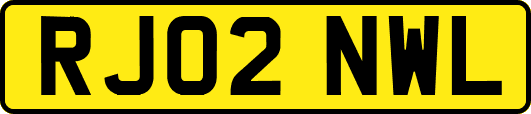 RJ02 NWL